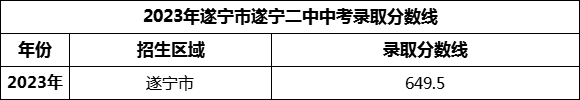 2023年遂宁市遂宁二中中考录取分数线

| 年份 | 招生区域 | 录取分数线 |
|---|---|---|
| 2023年 | 遂宁市 | 649.5 |